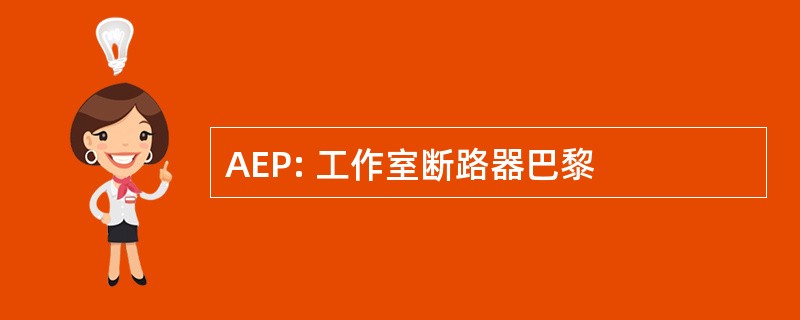 AEP: 工作室断路器巴黎